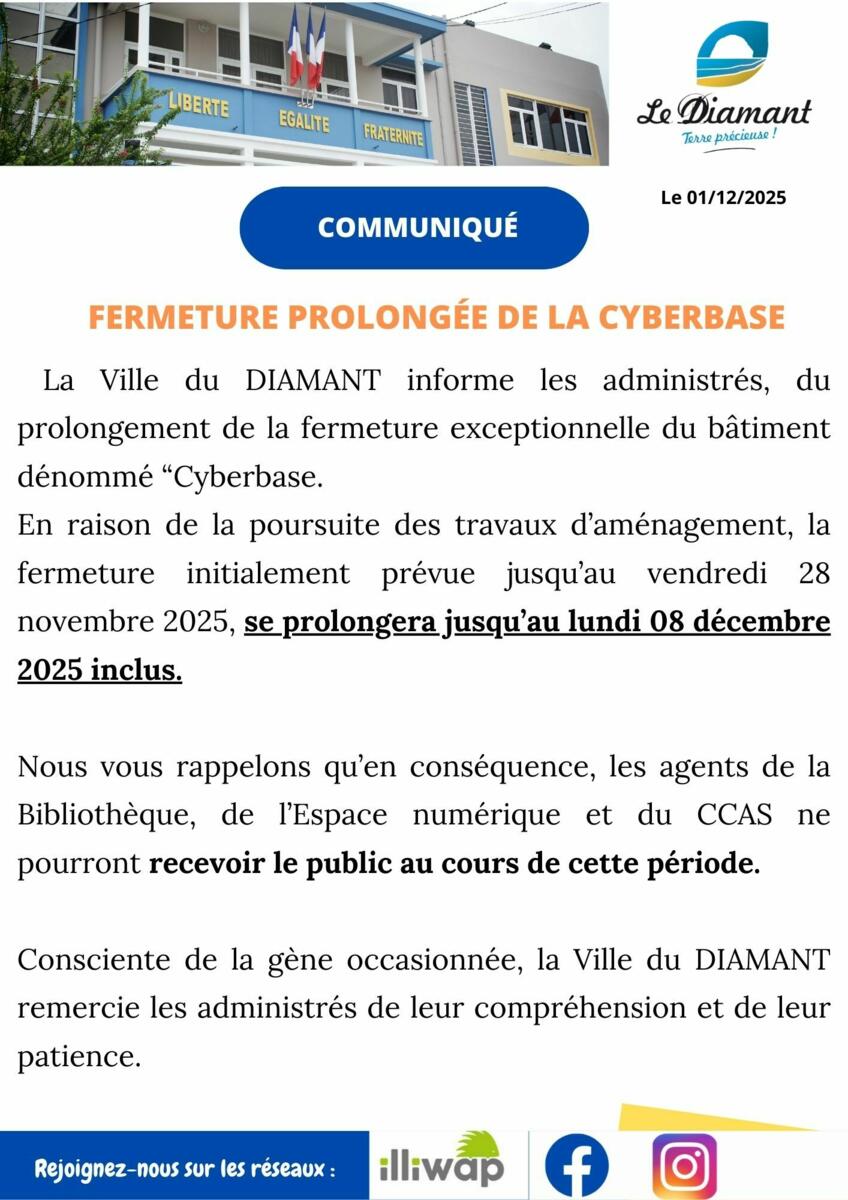 LIBERTE EGALITE FRATERNITE

Le Diamant
Terre précieuse !

Le 01/12/2025

COMMUNIQUÉ

FERMETURE PROLONGÉE DE LA CYBERBASE

La Ville du DIAMANT informe les administrés, du prolongement de la fermeture exceptionnelle du bâtiment dénommé “Cyberbase.
En raison de la poursuite des travaux d’aménagement, la fermeture initialement prévue jusqu’au vendredi 28 novembre 2025, se prolongera jusqu’au lundi 08 décembre 2025 inclus.

Nous vous rappelons qu’en conséquence, les agents de la Bibliothèque, de l’Espace numérique et du CCAS ne pourront recevoir le public au cours de cette période.

Consciente de la gène occasionnée, la Ville du DIAMANT remercie les administrés de leur compréhension et de leur patience.

Rejoignez-nous sur les réseaux : illiwap